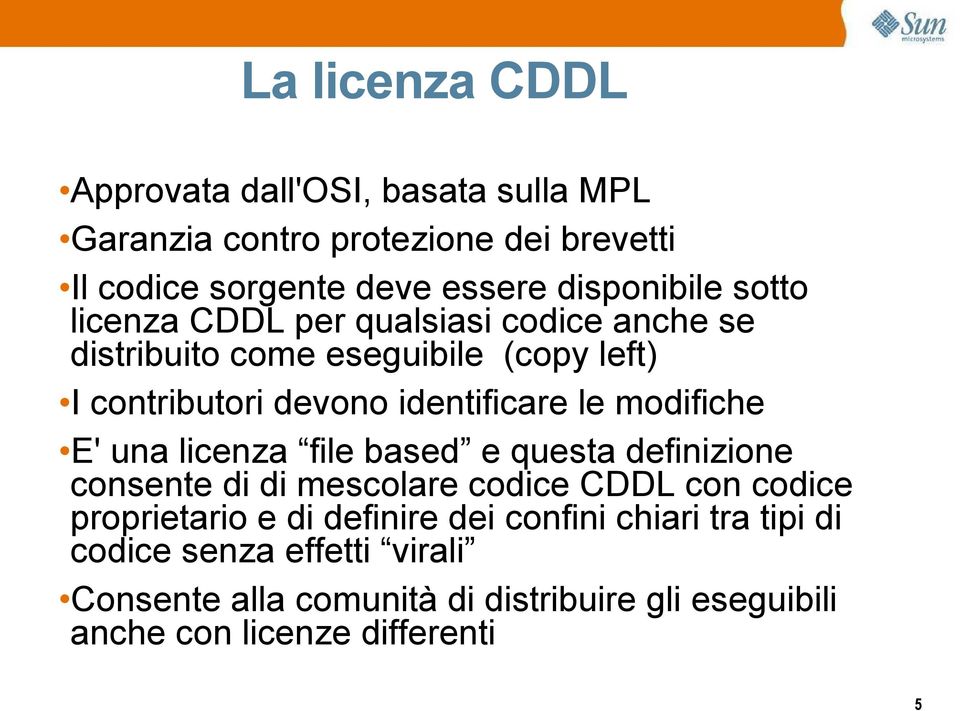 Sun microsystems

La licenza CDDL

•Approvata dall'OSI, basata sulla MPL

•Garanzia contro protezione dei brevetti

•Il codice sorgente deve essere disponibile sotto licenza CDDL per qualsiasi codice anche se distribuito come eseguibile (copy left)

•I contributori devono identificare le modifiche

•E' una licenza “file based” e questa definizione consente di di mescolare codice CDDL con codice proprietario e di definire dei confini chiari tra tipi di codice senza effetti “virali”

•Consente alla comunità di distribuire gli eseguibili anche con licenze differenti

5